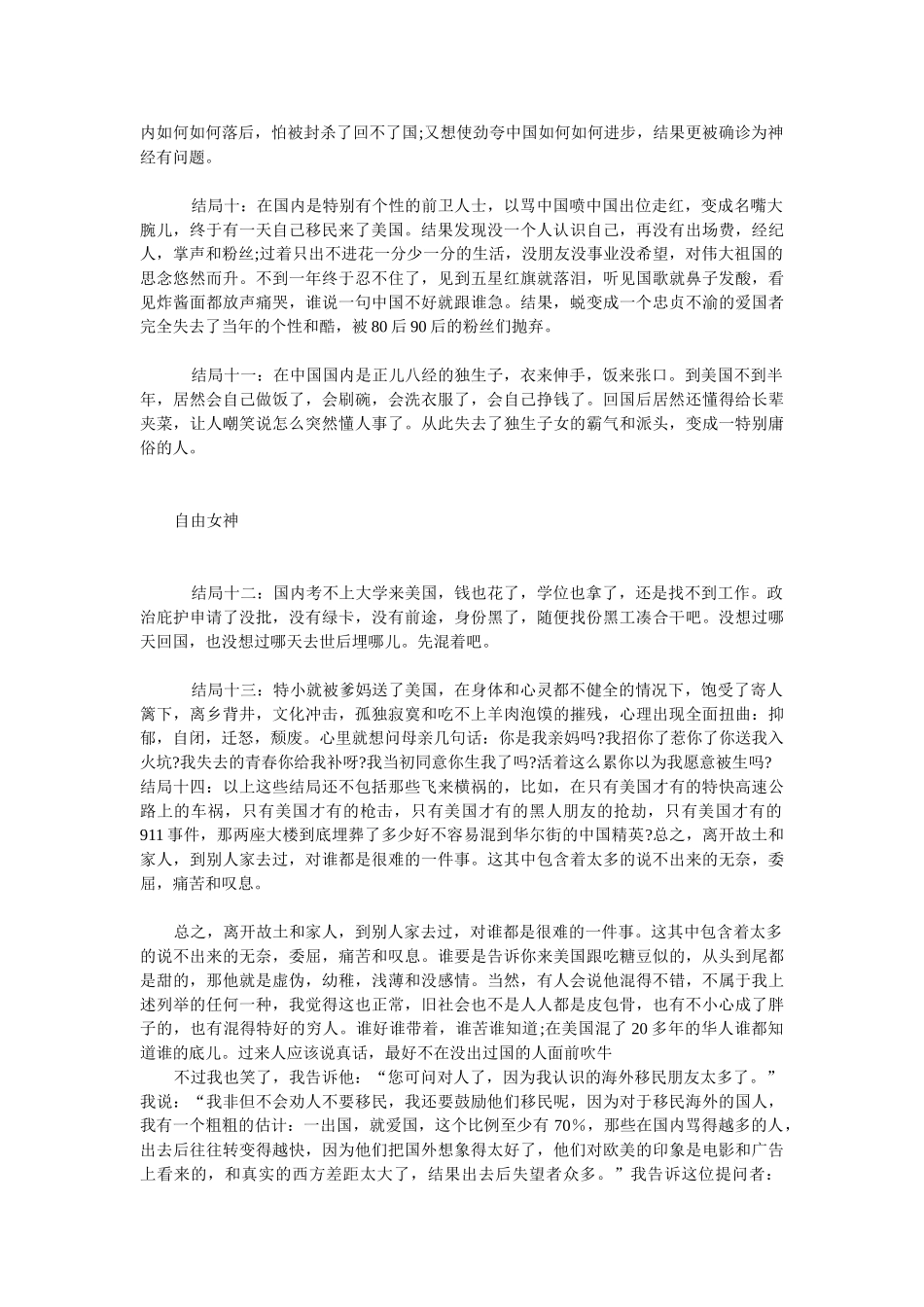 内如何如何落后，怕被封杀了回不了国;又想使劲夸中国如何如何进步，结果更被确诊为神经有问题。

结局十：在国内是特别有个性的前卫人士，以骂中国喷中国出位走红，变成名嘴大腕儿，终于有一天自己移民来了美国。结果发现没一个人认识自己，再没有出场费，经纪人，掌声和粉丝;过着只出不进花一分少一分的生活，没朋友没事业没希望，对伟大祖国的思念悠然而升。不到一年终于忍不住了，见到五星红旗就落泪，听见国歌就鼻子发酸，看见炸酱面都放声痛哭，谁说一句中国不好就跟谁急。结果，蜕变成一个忠贞不渝的爱国者完全失去了当年的个性和酷，被 80 后 90 后的粉丝们抛弃。

结局十一：在中国国内是正儿八经的独生子，衣来伸手，饭来张口。到美国不到半年，居然会自己做饭了，会刷碗，会洗衣服了，会自己挣钱了。回国后居然还懂得给长辈夹菜，让人嘲笑说怎么突然懂人事了。从此失去了独生子女的霸气和派头，变成一特别庸俗的人。

自由女神

结局十二：国内考不上大学来美国，钱也花了，学位也拿了，还是找不到工作。政治庇护申请了没批，没有绿卡，没有前途，身份黑了，随便找份黑工凑合干吧。没想过哪天回国，也没想过哪天去世后埋哪儿。先混着吧。

结局十三：特小就被爹妈送了美国，在身体和心灵都不健全的情况下，饱受了寄人篱下，离乡背井，文化冲击，孤独寂寞和吃不上羊肉泡馍的摧残，心理出现全面扭曲：抑郁，自闭，迁怒，颓废。心里就想问母亲几句话：你是我亲妈吗?我招你了惹你了你送我入火坑?我失去的青春你给我补呀?我当初同意你生我了吗?活着这么累你以为我愿意被生吗?结局十四：以上这些结局还不包括那些飞来横祸的，比如，在只有美国才有的特快高速公路上的车祸，只有美国才有的枪击，只有美国才有的黑人朋友的抢劫，只有美国才有的 911 事件，那两座大楼到底埋葬了多少好不容易混到华尔街的中国精英?总之，离开故土和家人，到别人家去过，对谁都是很难的一件事。这其中包含着太多的说不出来的无奈，委屈，痛苦和叹息。

总之，离开故土和家人，到别人家去过，对谁都是很难的一件事。这其中包含着太多的说不出来的无奈，委屈，痛苦和叹息。谁要是告诉你来美国跟吃糖豆似的，从头到尾都是甜的，那他就是虚伪，幼稚，浅薄和没感情。当然，有人会说他混得不错，不属于我上述列举的任何一种，我觉得这也正常，旧社会也不是人人都是皮包骨，也有不小心成了胖子的，也有混得特好的穷人。谁好谁带着，谁苦谁知道;在美国混了 20 多年的华人谁都知道谁的底儿。过来人应该说真话，最好不在没出过国的人面前吹牛

不过我也笑了，我告诉他：“您可问对人了，因为我认识的海外移民朋友太多了。”我说：“我非但不会劝人不要移民，我还要鼓励他们移民呢，因为对于移民海外的国人，我有一个粗粗的估计：一出国，就爱国，这个比例至少有 70%，那些在国内骂得越多的人，出去后往往转变得越快，因为他们把国外想象得太好了，他们对欧美的印象是电影和广告上看来的，和真实的西方差距太大了，结果出去后失望者众多。”我告诉这位提问者：